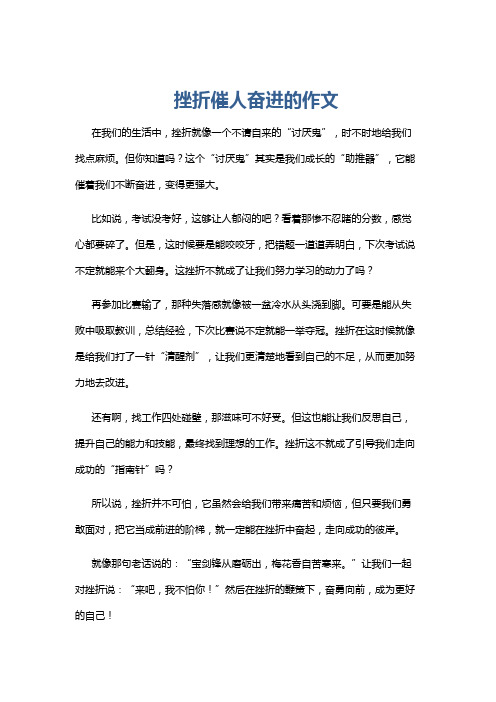 挫折催人奋进的作文

在我们的生活中，挫折就像一个不请自来的“讨厌鬼”，时不时地给我们找点麻烦。但你知道吗？这个“讨厌鬼”其实是我们成长的“助推器”，它能催着我们不断奋进，变得更强大。

比如说，考试没考好，这够让人郁闷的吧？看着那惨不忍睹的分数，感觉心都要碎了。但是，这时候要是能咬咬牙，把错题一道道弄明白，下次考试说不定就能来个大翻身。这挫折不就成了让我们努力学习的动力了吗？

再参加比赛输了，那种失落感就像被一盆冷水从头浇到脚。可要是能从失败中吸取教训，总结经验，下次比赛说不定就能一举夺冠。挫折在这时候就像是给我们打了一针“清醒剂”，让我们更清楚地看到自己的不足，从而更加努力地去改进。

还有啊，找工作四处碰壁，那滋味可不好受。但这也能让我们反思自己，提升自己的能力和技能，最终找到理想的工作。挫折这不就成了引导我们走向成功的“指南针”吗？

所以说，挫折并不可怕，它虽然会给我们带来痛苦和烦恼，但只要我们勇敢面对，把它当成前进的阶梯，就一定能在挫折中奋起，走向成功的彼岸。

就像那句老话说的：“宝剑锋从磨砺出，梅花香自苦寒来。”让我们一起对挫折说：“来吧，我不怕你！”然后在挫折的鞭策下，奋勇向前，成为更好的自己！